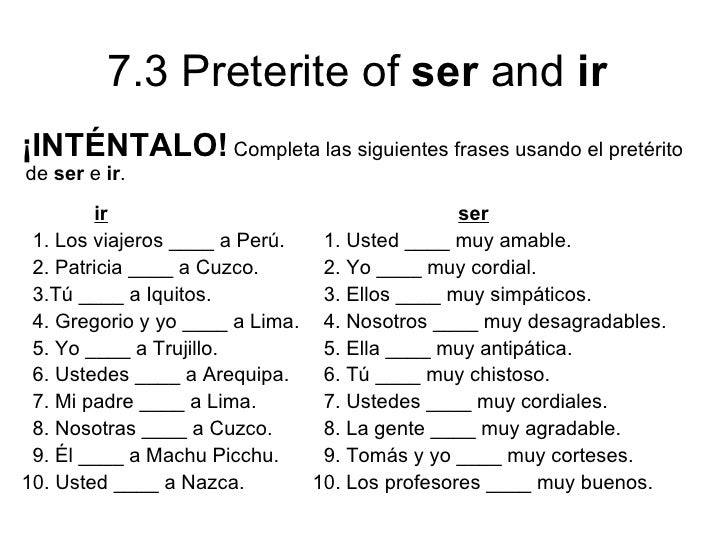 7.3 Preterite of ser and ir

¡INTÉNTALO! Completa las siguientes frases usando el pretérito de ser e ir.

ir
1. Los viajeros ____ a Perú.
2. Patricia ____ a Cuzco.
3.Tú ____ a Iquitos.
4. Gregorio y yo ____ a Lima.
5. Yo ____ a Trujillo.
6. Ustedes ____ a Arequipa.
7. Mi padre ____ a Lima.
8. Nosotras ____ a Cuzco.
9. Él ____ a Machu Picchu.
10. Usted ____ a Nazca.

ser
1. Usted ____ muy amable.
2. Yo ____ muy cordial.
3. Ellos ____ muy simpáticos.
4. Nosotros ____ muy desagradables.
5. Ella ____ muy antipática.
6. Tú ____ muy chistoso.
7. Ustedes ____ muy cordiales.
8. La gente ____ muy agradable.
9. Tomás y yo ____ muy corteses.
10. Los profesores ____ muy buenos.